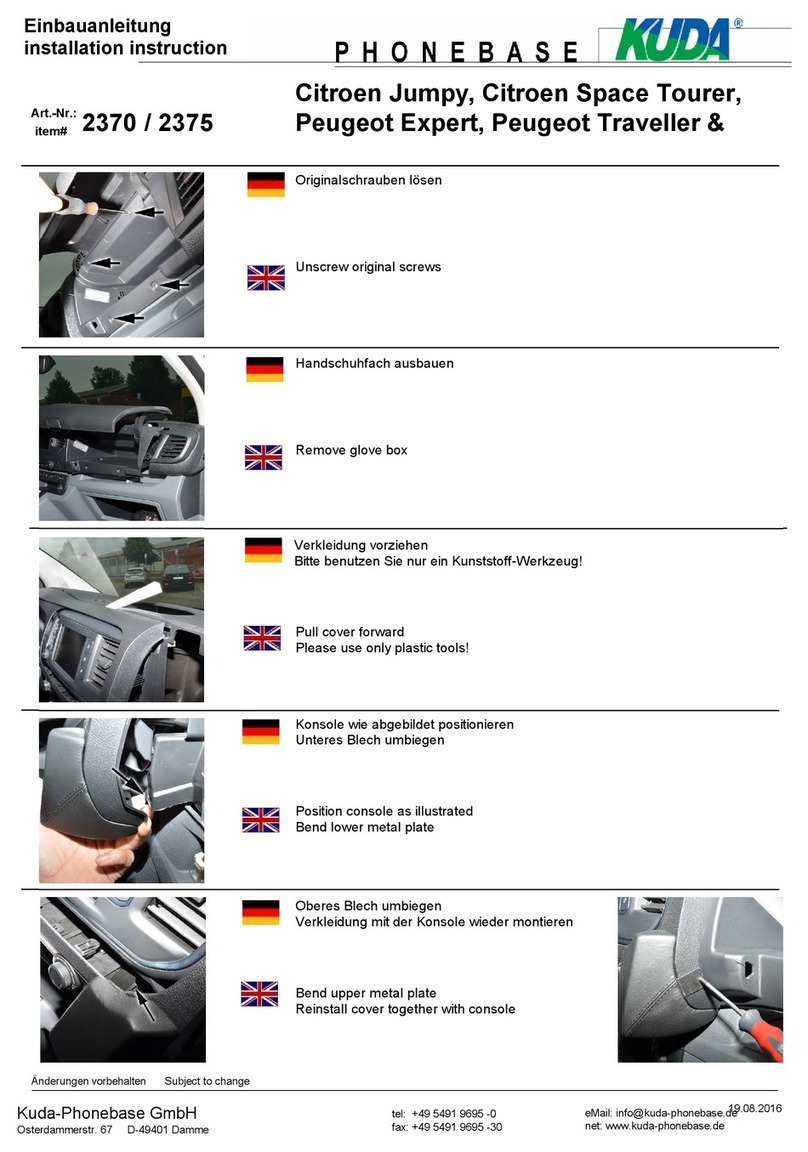 Einbauanleitung
installation instruction

PHONEBASE

KUDA®

Art.-Nr.:
item# 2370 / 2375

Citroen Jumpy, Citroen Space Tourer, Peugeot Expert, Peugeot Traveller &

Originalschrauben lösen

Unscrew original screws

Handschuhfach ausbauen

Remove glove box

Verkleidung vorziehen
Bitte benutzen Sie nur ein Kunststoff-Werkzeug!

Pull cover forward
Please use only plastic tools!

Konsole wie abgebildet positionieren
Unteres Blech umbiegen

Position console as illustrated
Bend lower metal plate

Oberes Blech umbiegen
Verkleidung mit der Konsole wieder montieren

Bend upper metal plate
Reinstall cover together with console

Änderungen vorbehalten Subject to change

Kuda-Phonebase GmbH
Osterdammerstr. 67 D-49401 Damme

tel: +49 5491 9695 -0
fax: +49 5491 9695 -30

eMail: info@kuda-phonebase.de
net: www.kuda-phonebase.de

19.08.2016